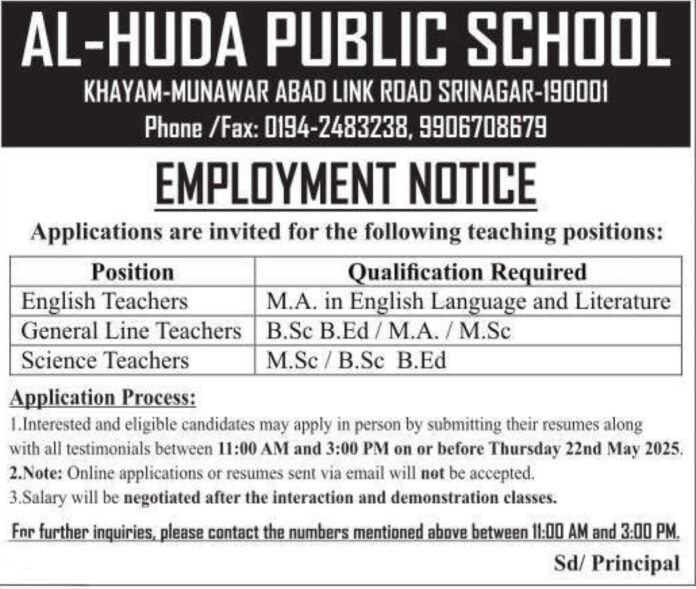 AL-HUDA PUBLIC SCHOOL
KHAYAM-MUNAWAR ABAD LINK ROAD SRINAGAR-190001
Phone /Fax: 0194-2483238, 9906708679

EMPLOYMENT NOTICE

Applications are invited for the following teaching positions:

| Position | Qualification Required |
|---|---|
| English Teachers | M.A. in English Language and Literature |
| General Line Teachers | B.Sc B.Ed / M.A. / M.Sc |
| Science Teachers | M.Sc / B.Sc B.Ed |

Application Process:
1.Interested and eligible candidates may apply in person by submitting their resumes along with all testimonials between 11:00 AM and 3:00 PM on or before Thursday 22nd May 2025.
2.Note: Online applications or resumes sent via email will not be accepted.
3.Salary will be negotiated after the interaction and demonstration classes.

For further inquiries, please contact the numbers mentioned above between 11:00 AM and 3:00 PM.

Sd/ Principal